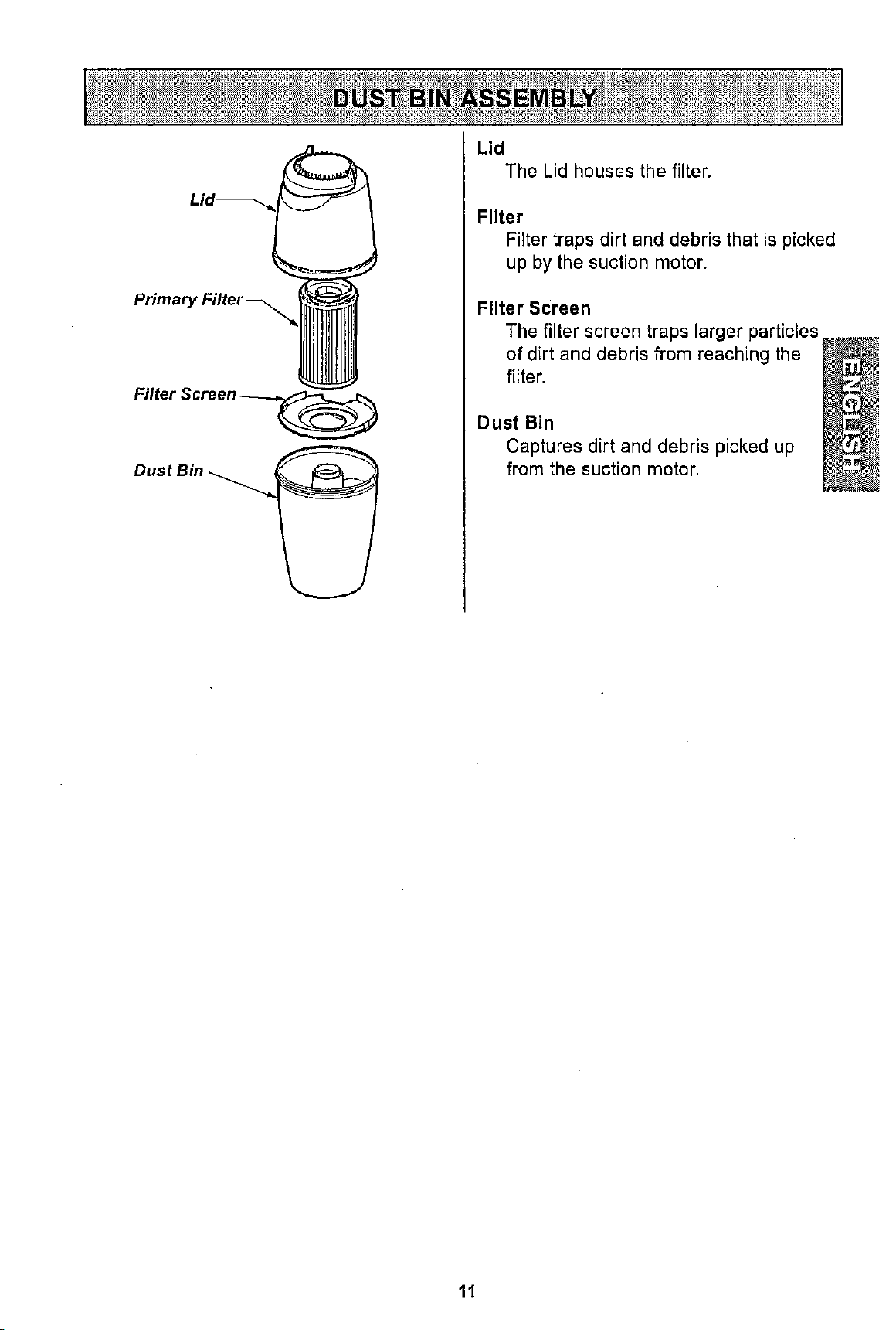 DUST BIN ASSEMBLY

Lid

Primary Filter

Filter Screen

Dust Bin

Lid
The Lid houses the filter.

Filter
Filter traps dirt and debris that is picked up by the suction motor.

Filter Screen
The filter screen traps larger particles of dirt and debris from reaching the filter.

Dust Bin
Captures dirt and debris picked up from the suction motor.

ENGLISH

11